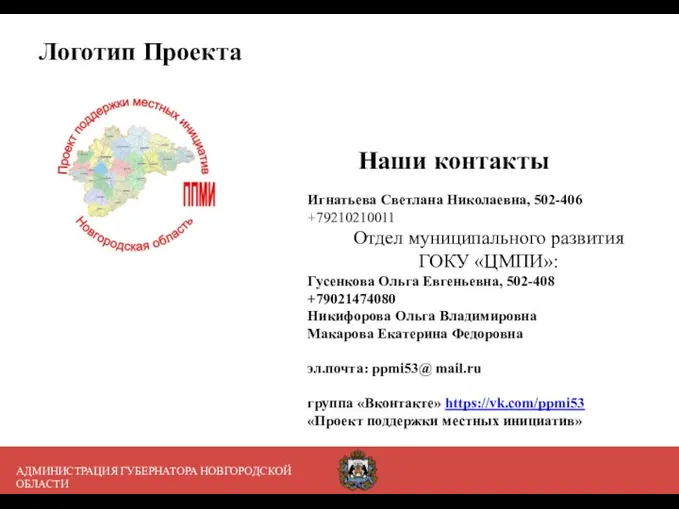 Логотип Проекта

Проект поддержки местных инициатив

ППМИ

Новгородская область

Наши контакты

Игнатьева Светлана Николаевна, 502-406
+79210210011
Отдел муниципального развития ГОКУ «ЦМПИ»:
Гусенкова Ольга Евгеньевна, 502-408
+79021474080
Никифорова Ольга Владимировна
Макарова Екатерина Федоровна

эл.почта: ppmi53@ mail.ru

группа «Вконтакте» https://vk.com/ppmi53
«Проект поддержки местных инициатив»

АДМИНИСТРАЦИЯ ГУБЕРНАТОРА НОВГОРОДСКОЙ ОБЛАСТИ